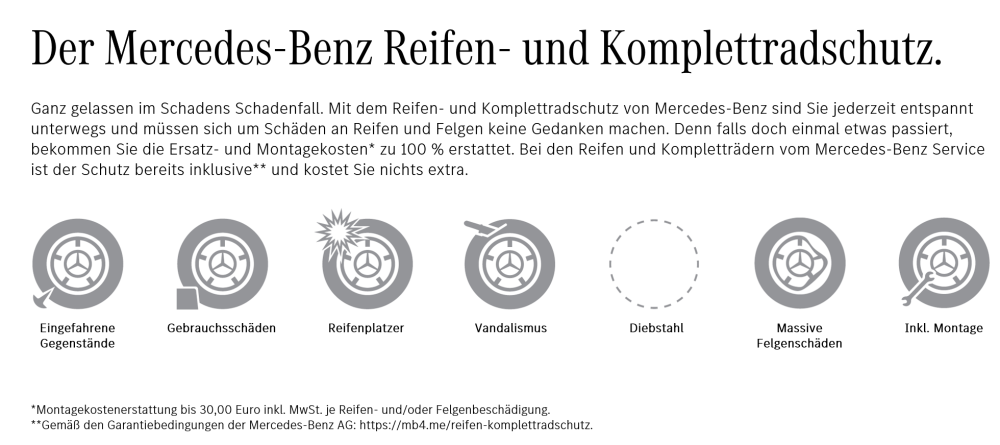 Der Mercedes-Benz Reifen- und Komplettradschutz.

Ganz gelassen im Schadens Schadenfall. Mit dem Reifen- und Komplettradschutz von Mercedes-Benz sind Sie jederzeit entspannt unterwegs und müssen sich um Schäden an Reifen und Felgen keine Gedanken machen. Denn falls doch einmal etwas passiert, bekommen Sie die Ersatz- und Montagekosten* zu 100 % erstattet. Bei den Reifen und Kompletträdern vom Mercedes-Benz Service ist der Schutz bereits inklusive** und kostet Sie nichts extra.

Eingefahrene Gegenstände

Gebrauchsschäden

Reifenplatzer

Vandalismus

Diebstahl

Massive Felgenschäden

Inkl. Montage

*Montagekostenerstattung bis 30,00 Euro inkl. MwSt. je Reifen- und/oder Felgenbeschädigung.
**Gemäß den Garantiebedingungen der Mercedes-Benz AG: https://mb4.me/reifen-komplettradschutz.